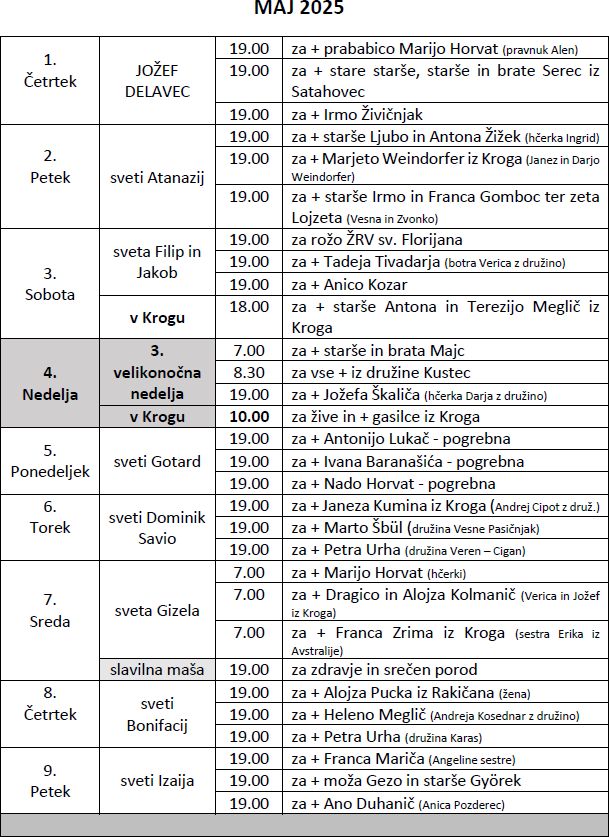 MAJ 2025

| | | | |
|---|---|---|---|
| 1. Četrtek | JOŽEF DELAVEC | 19.00 | za + prababico Marijo Horvat (pravnuk Alen) |
| | | 19.00 | za + stare starše, starše in brate Serec iz Satahovec |
| | | 19.00 | za + Irmo Živičnjak |
| 2. Petek | sveti Atanazij | 19.00 | za + starše Ljubo in Antona Žižek (hčerka Ingrid) |
| | | 19.00 | za + Marjeto Weindorfer iz Kroga (Janez in Darjo Weindorfer) |
| | | 19.00 | za + starše Irmo in Franca Gomboc ter zeta Lojzeta (Vesna in Zvonko) |
| 3. Sobota | sveta Filip in Jakob | 19.00 | za rožo ŽRV sv. Florijana |
| | | 19.00 | za + Tadeja Tivadarja (botra Verica z družino) |
| | | 19.00 | za + Anico Kozar |
| | v Krogu | 18.00 | za + starše Antona in Terezijo Meglič iz Kroga |
| 4. Nedelja | 3. velikonočna nedelja | 7.00 | za + starše in brata Majc |
| | | 8.30 | za vse + iz družine Kustec |
| | | 19.00 | za + Jožefa Škaliča (hčerka Darja z družino) |
| | v Krogu | 10.00 | za žive in + gasilce iz Kroga |
| 5. Ponedeljek | sveti Gotard | 19.00 | za + Antonijo Lukač - pogrebna |
| | | 19.00 | za + Ivana Baranašića - pogrebna |
| | | 19.00 | za + Nado Horvat - pogrebna |
| 6. Torek | sveti Dominik Savio | 19.00 | za + Janeza Kumina iz Kroga (Andrej Cipot z druž.) |
| | | 19.00 | za + Marto Šbül (družina Vesne Pasičnjak) |
| | | 19.00 | za + Petra Urha (družina Veren – Cigan) |
| 7. Sreda | sveta Gizela | 7.00 | za + Marijo Horvat (hčerki) |
| | | 7.00 | za + Dragico in Alojza Kolmanič (Verica in Jožef iz Kroga) |
| | | 7.00 | za + Franca Zrima iz Kroga (sestra Erika iz Avstralije) |
| | slavilna maša | 19.00 | za zdravje in srečen porod |
| 8. Četrtek | sveti Bonifacij | 19.00 | za + Alojza Pucka iz Rakičana (žena) |
| | | 19.00 | za + Heleno Meglič (Andreja Kosednar z družino) |
| | | 19.00 | za + Petra Urha (družina Karas) |
| 9. Petek | sveti Izaija | 19.00 | za + Franca Mariča (Angeline sestre) |
| | | 19.00 | za + moža Gezo in starše Györek |
| | | 19.00 | za + Ano Duhanič (Anica Pozderec) |